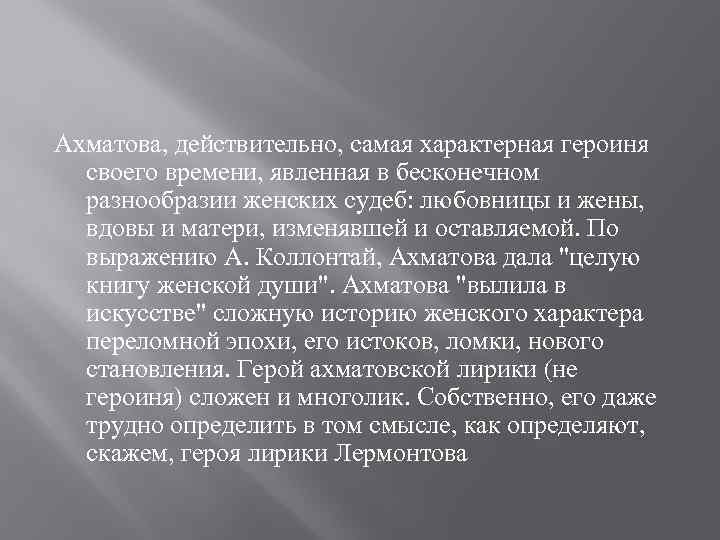 Ахматова, действительно, самая характерная героиня своего времени, явленная в бесконечном разнообразии женских судеб: любовницы и жены, вдовы и матери, изменявшей и оставляемой. По выражению А. Коллонтай, Ахматова дала "целую книгу женской души". Ахматова "вылила в искусстве" сложную историю женского характера переломной эпохи, его истоков, ломки, нового становления. Герой ахматовской лирики (не героиня) сложен и многолик. Собственно, его даже трудно определить в том смысле, как определяют, скажем, героя лирики Лермонтова